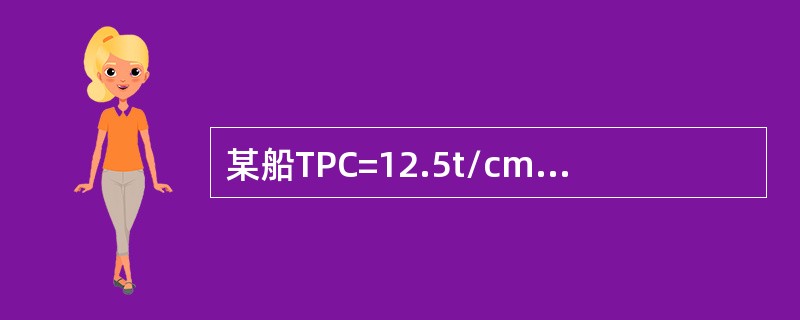 某船TPC=12.5t/cm...